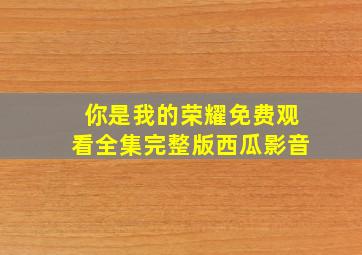 你是我的荣耀免费观看全集完整版西瓜影音